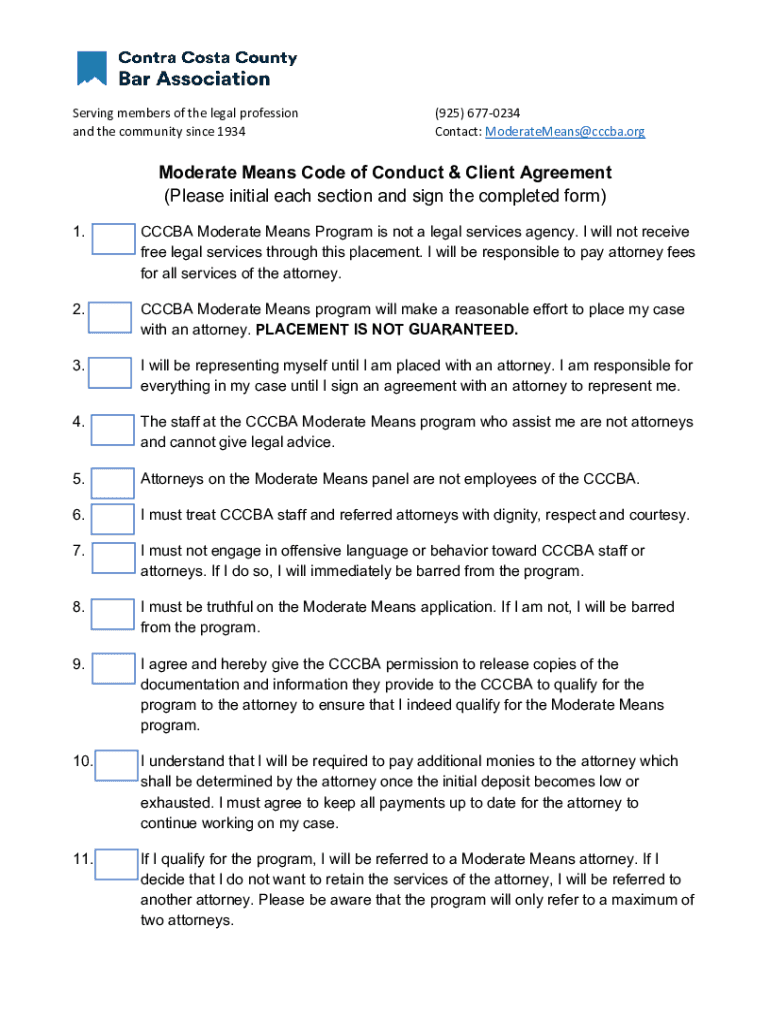 Contra Costa County
Bar Association

Serving members of the legal profession and the community since 1934

(925) 677-0234
Contact: ModerateMeans@cccba.org

Moderate Means Code of Conduct & Client Agreement
(Please initial each section and sign the completed form)

1. CCCBA Moderate Means Program is not a legal services agency. I will not receive free legal services through this placement. I will be responsible to pay attorney fees for all services of the attorney.

2. CCCBA Moderate Means program will make a reasonable effort to place my case with an attorney. PLACEMENT IS NOT GUARANTEED.

3. I will be representing myself until I am placed with an attorney. I am responsible for everything in my case until I sign an agreement with an attorney to represent me.

4. The staff at the CCCBA Moderate Means program who assist me are not attorneys and cannot give legal advice.

5. Attorneys on the Moderate Means panel are not employees of the CCCBA.

6. I must treat CCCBA staff and referred attorneys with dignity, respect and courtesy.

7. I must not engage in offensive language or behavior toward CCCBA staff or attorneys. If I do so, I will immediately be barred from the program.

8. I must be truthful on the Moderate Means application. If I am not, I will be barred from the program.

9. I agree and hereby give the CCCBA permission to release copies of the documentation and information they provide to the CCCBA to qualify for the program to the attorney to ensure that I indeed qualify for the Moderate Means program.

10. I understand that I will be required to pay additional monies to the attorney which shall be determined by the attorney once the initial deposit becomes low or exhausted. I must agree to keep all payments up to date for the attorney to continue working on my case.

11. If I qualify for the program, I will be referred to a Moderate Means attorney. If I decide that I do not want to retain the services of the attorney, I will be referred to another attorney. Please be aware that the program will only refer to a maximum of two attorneys.